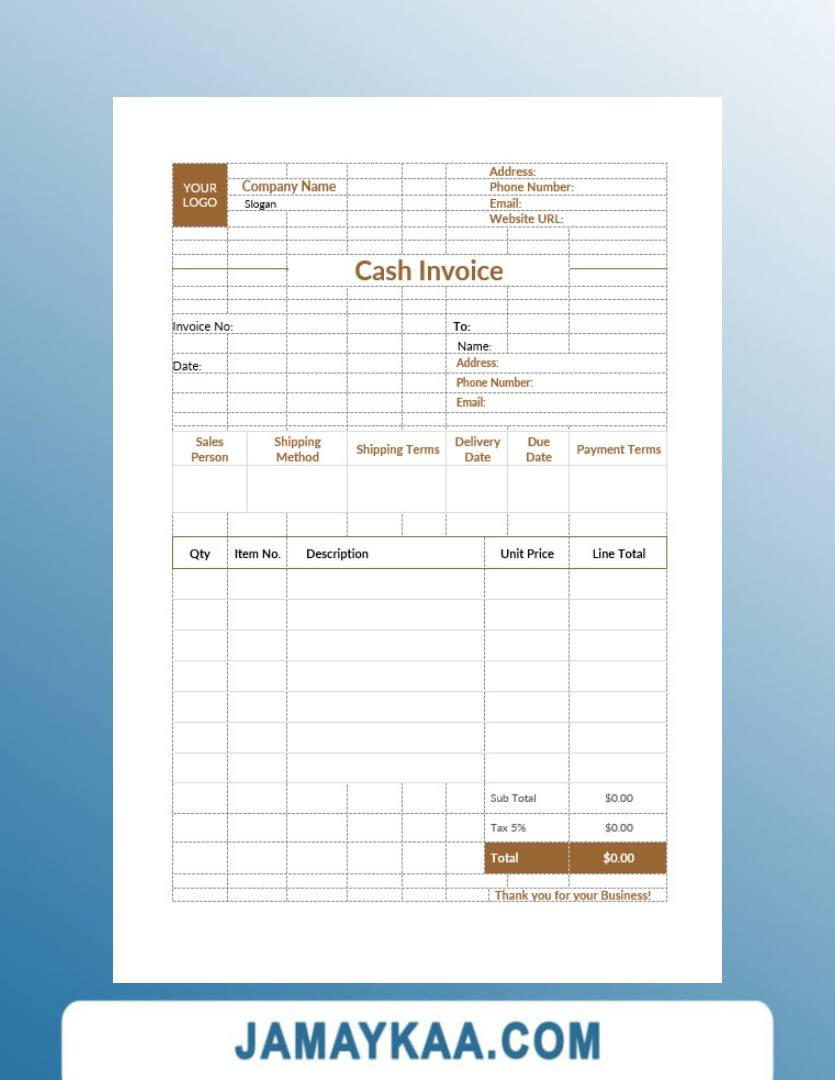 YOUR LOGO

Company Name
Slogan

Address:
Phone Number:
Email:
Website URL:

Cash Invoice

Invoice No:

Date:

To:
Name:
Address:
Phone Number:
Email:

| Sales Person | Shipping Method | Shipping Terms | Delivery Date | Due Date | Payment Terms |
|---|---|---|---|---|---|
| | | | | | |

| Qty | Item No. | Description | Unit Price | Line Total |
|---|---|---|---|---|
| | | | | |
| | | | | |
| | | | | |
| | | | | |
| | | | | |
| | | | | |
| | | | | |
| | | | Sub Total | $0.00 |
| | | | Tax 5% | $0.00 |
| | | | Total | $0.00 |

Thank you for your Business!

JAMAYKAA.COM